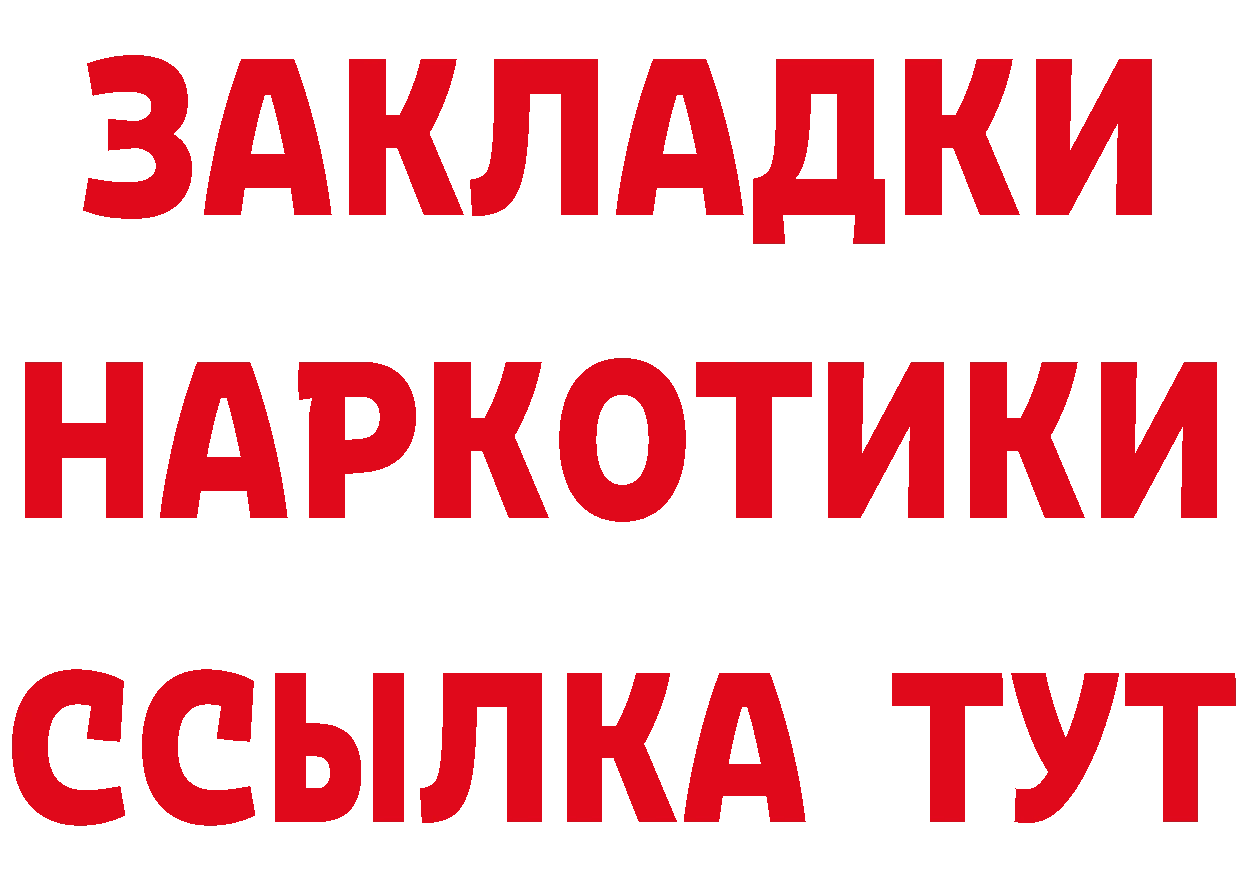 ЗАКЛАДКИ
НАРКОТИКИ
ССЫЛКА ТУТ